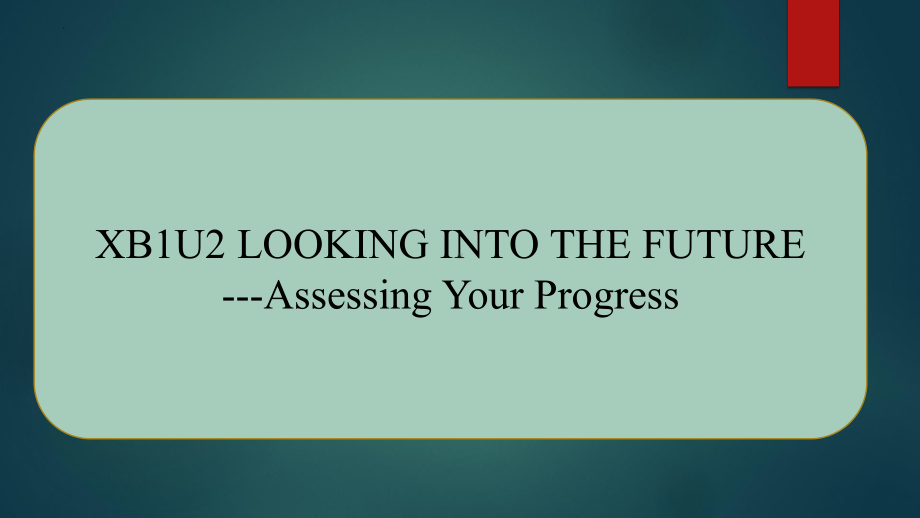 XB1U2 LOOKING INTO THE FUTURE
---Assessing Your Progress